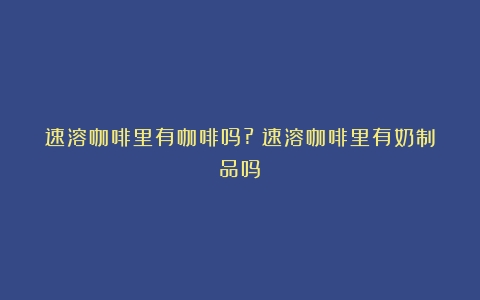 速溶咖啡里有咖啡吗？速溶咖啡里有奶制品吗